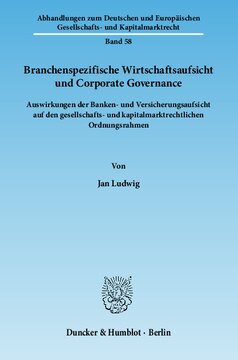 Abhandlungen zum Deutschen und Europäischen Gesellschafts- und Kapitalmarktrecht

Band 58

Branchenspezifische Wirtschaftsaufsicht und Corporate Governance

Auswirkungen der Banken- und Versicherungsaufsicht auf den gesellschafts- und kapitalmarktrechtlichen Ordnungsrahmen

Von

Jan Ludwig

Duncker & Humblot · Berlin